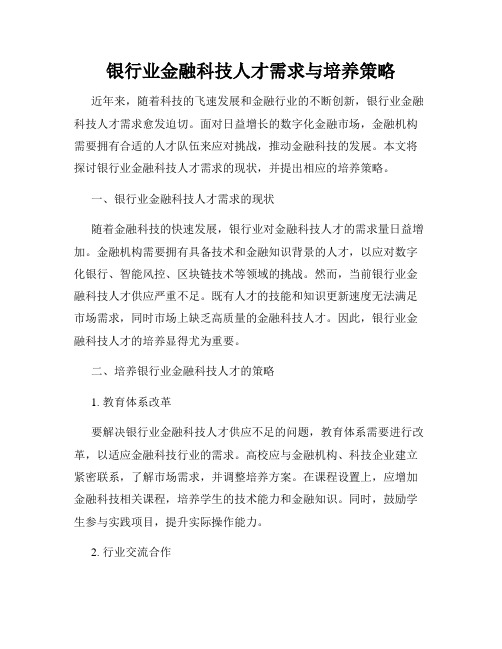 银行业金融科技人才需求与培养策略

近年来，随着科技的飞速发展和金融行业的不断创新，银行业金融科技人才需求愈发迫切。面对日益增长的数字化金融市场，金融机构需要拥有合适的人才队伍来应对挑战，推动金融科技的发展。本文将探讨银行业金融科技人才需求的现状，并提出相应的培养策略。

一、银行业金融科技人才需求的现状

随着金融科技的快速发展，银行业对金融科技人才的需求量日益增加。金融机构需要拥有具备技术和金融知识背景的人才，以应对数字化银行、智能风控、区块链技术等领域的挑战。然而，当前银行业金融科技人才供应严重不足。既有人才的技能和知识更新速度无法满足市场需求，同时市场上缺乏高质量的金融科技人才。因此，银行业金融科技人才的培养显得尤为重要。

二、培养银行业金融科技人才的策略

1. 教育体系改革

要解决银行业金融科技人才供应不足的问题，教育体系需要进行改革，以适应金融科技行业的需求。高校应与金融机构、科技企业建立紧密联系，了解市场需求，并调整培养方案。在课程设置上，应增加金融科技相关课程，培养学生的技术能力和金融知识。同时，鼓励学生参与实践项目，提升实际操作能力。

2. 行业交流合作